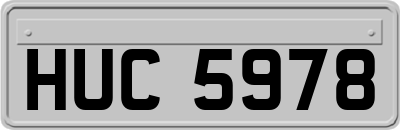 HUC 5978